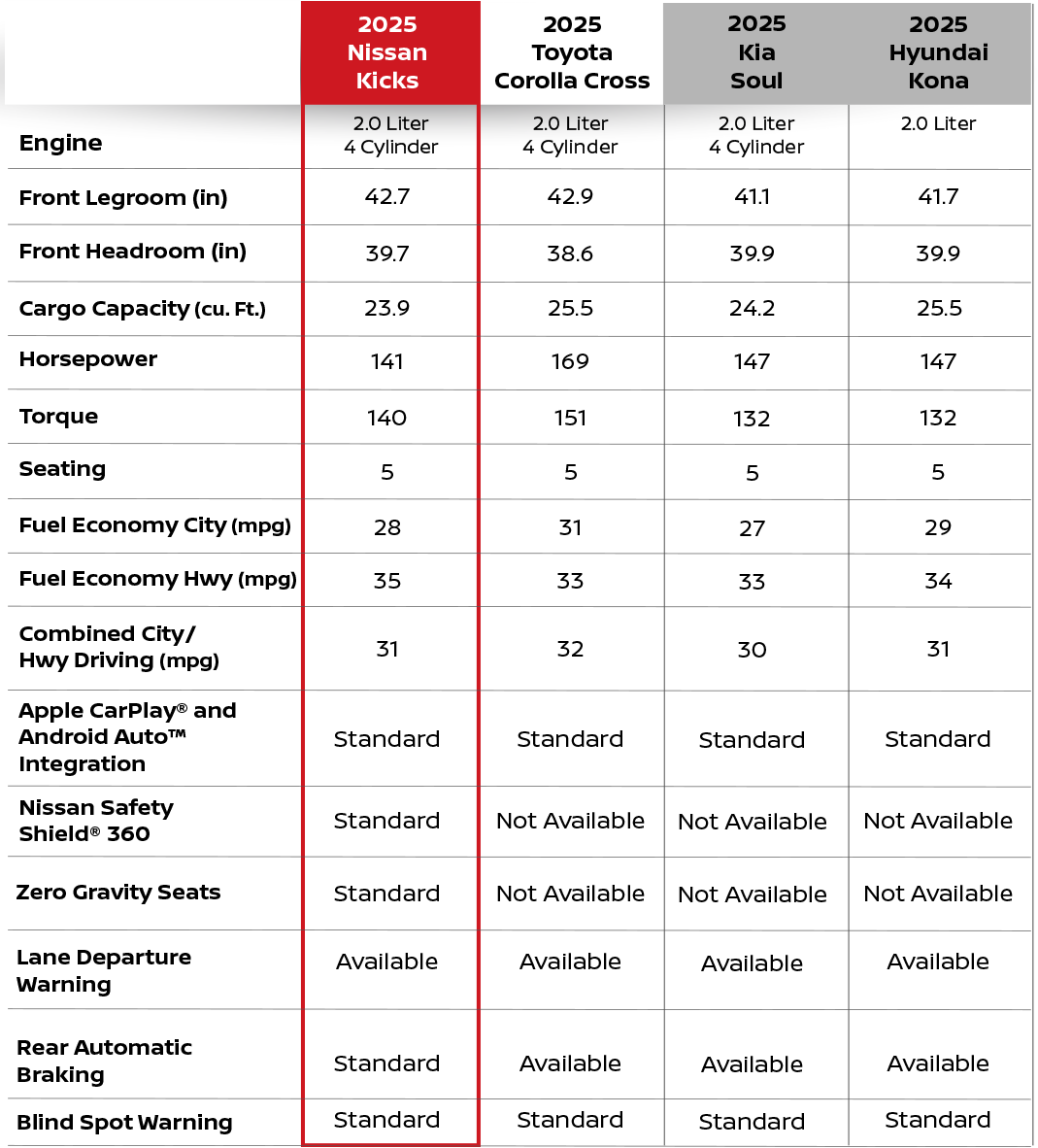 | | 2025 Nissan Kicks | 2025 Toyota Corolla Cross | 2025 Kia Soul | 2025 Hyundai Kona |
|---|---|---|---|---|
| Engine | 2.0 Liter 4 Cylinder | 2.0 Liter 4 Cylinder | 2.0 Liter 4 Cylinder | 2.0 Liter |
| Front Legroom (in) | 42.7 | 42.9 | 41.1 | 41.7 |
| Front Headroom (in) | 39.7 | 38.6 | 39.9 | 39.9 |
| Cargo Capacity (cu. Ft.) | 23.9 | 25.5 | 24.2 | 25.5 |
| Horsepower | 141 | 169 | 147 | 147 |
| Torque | 140 | 151 | 132 | 132 |
| Seating | 5 | 5 | 5 | 5 |
| Fuel Economy City (mpg) | 28 | 31 | 27 | 29 |
| Fuel Economy Hwy (mpg) | 35 | 33 | 33 | 34 |
| Combined City/ Hwy Driving (mpg) | 31 | 32 | 30 | 31 |
| Apple CarPlay® and Android Auto™ Integration | Standard | Standard | Standard | Standard |
| Nissan Safety Shield® 360 | Standard | Not Available | Not Available | Not Available |
| Zero Gravity Seats | Standard | Not Available | Not Available | Not Available |
| Lane Departure Warning | Available | Available | Available | Available |
| Rear Automatic Braking | Standard | Available | Available | Available |
| Blind Spot Warning | Standard | Standard | Standard | Standard |